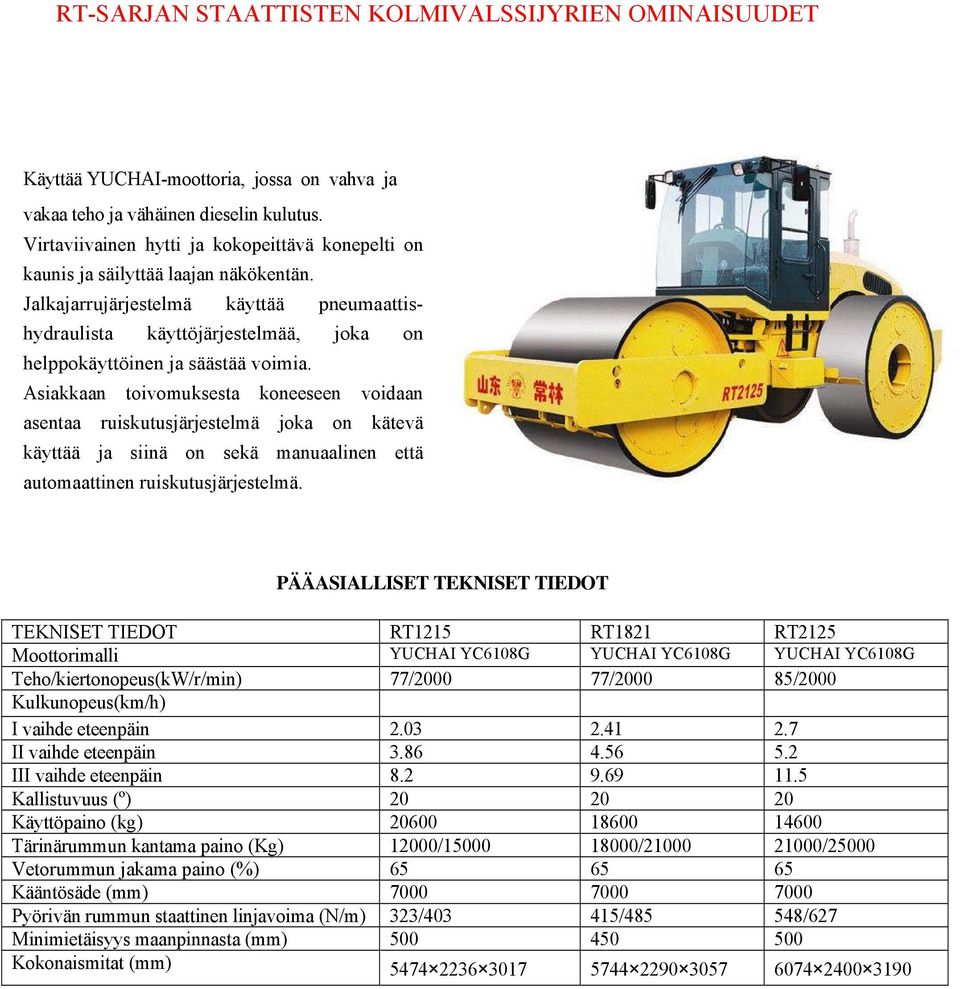 RT-SARJAN STAATTISTEN KOLMIVALSSIJYRIEN OMINAISUUDET

Käyttää YUCHAI-moottoria, jossa on vahva ja vakaa teho ja vähäinen dieselin kulutus. Virtaviivainen hytti ja kokopeittävä konepelti on kaunis ja säilyttää laajan näkökentän. Jalkajarrujärjestelmä käyttää pneumaattis-hydraulista käyttöjärjestelmää, joka on helppokäyttöinen ja säästää voimia. Asiakkaan toivomuksesta koneeseen voidaan asentaa ruiskutusjärjestelmä joka on kätevä käyttää ja siinä on sekä manuaalinen että automaattinen ruiskutusjärjestelmä.

山东 常林 RT2125

PÄÄASIALLISET TEKNISET TIEDOT

| TEKNISET TIEDOT | RT1215 | RT1821 | RT2125 |
|---|---|---|---|
| Moottorimalli | YUCHAI YC6108G | YUCHAI YC6108G | YUCHAI YC6108G |
| Teho/kiertonopeus(kW/r/min) | 77/2000 | 77/2000 | 85/2000 |
| Kulkunopeus(km/h) | | | |
| I vaihde eteenpäin | 2.03 | 2.41 | 2.7 |
| II vaihde eteenpäin | 3.86 | 4.56 | 5.2 |
| III vaihde eteenpäin | 8.2 | 9.69 | 11.5 |
| Kallistuvuus (º) | 20 | 20 | 20 |
| Käyttöpaino (kg) | 20600 | 18600 | 14600 |
| Tärinärummun kantama paino (Kg) | 12000/15000 | 18000/21000 | 21000/25000 |
| Vetorummun jakama paino (%) | 65 | 65 | 65 |
| Kääntösäde (mm) | 7000 | 7000 | 7000 |
| Pyörivän rummun staattinen linjavoima (N/m) | 323/403 | 415/485 | 548/627 |
| Minimietäisyys maanpinnasta (mm) | 500 | 450 | 500 |
| Kokonaismitat (mm) | 5474×2236×3017 | 5744×2290×3057 | 6074×2400×3190 |